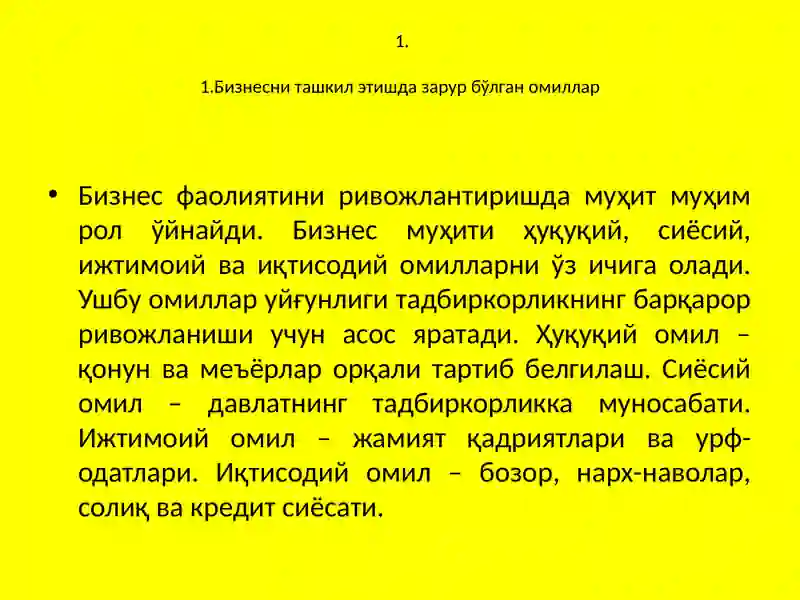 1.

1.Бизнесни ташкил этишда зарур бўлган омиллар

• Бизнес фаолиятини ривожлантиришда муҳит муҳим рол ўйнайди. Бизнес муҳити ҳуқуқий, сиёсий, ижтимоий ва иқтисодий омилларни ўз ичига олади. Ушбу омиллар уйғунлиги тадбиркорликнинг барқарор ривожланиши учун асос яратади. Ҳуқуқий омил – қонун ва меъёрлар орқали тартиб белгилаш. Сиёсий омил – давлатнинг тадбиркорликка муносабати. Ижтимоий омил – жамият қадриятлари ва урф-одатлари. Иқтисодий омил – бозор, нарх-наволар, солиқ ва кредит сиёсати.